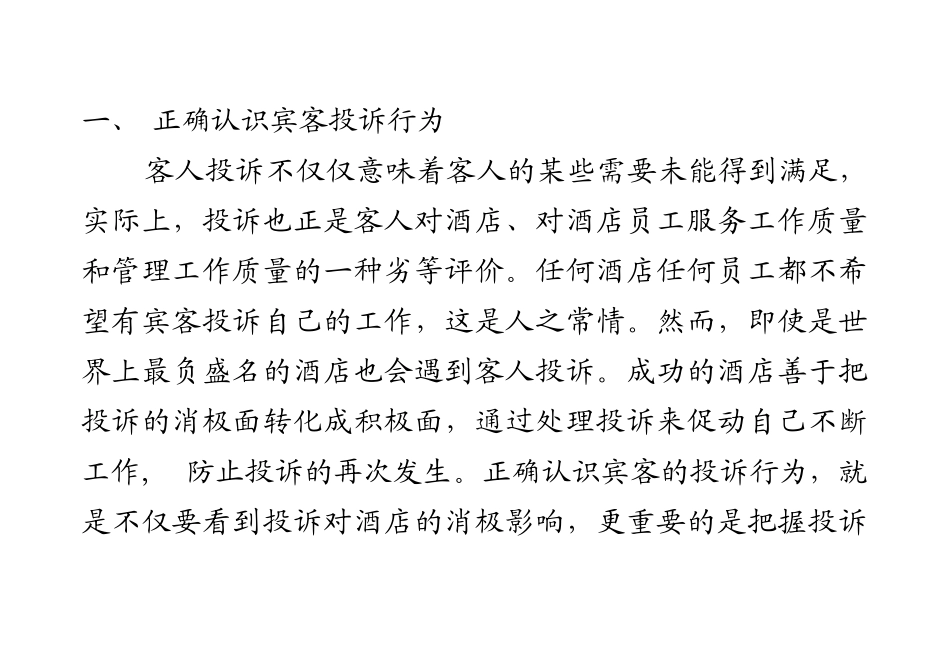 一、 正确认识宾客投诉行为

客人投诉不仅仅意味着客人的某些需要未能得到满足，实际上，投诉也正是客人对酒店、对酒店员工服务工作质量和管理工作质量的一种劣等评价。任何酒店任何员工都不希望有宾客投诉自己的工作，这是人之常情。然而，即使是世界上最负盛名的酒店也会遇到客人投诉。成功的酒店善于把投诉的消极面转化成积极面，通过处理投诉来促动自己不断工作， 防止投诉的再次发生。正确认识宾客的投诉行为，就是不仅要看到投诉对酒店的消极影响，更重要的是把握投诉